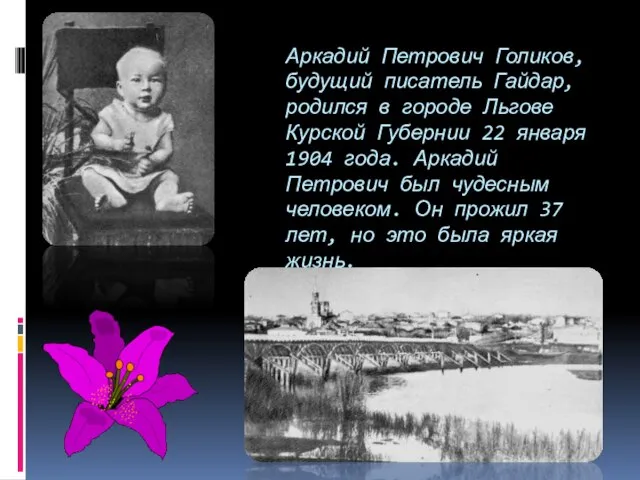 Аркадий Петрович Голиков, будущий писатель Гайдар, родился в городе Льгове Курской Губернии 22 января 1904 года. Аркадий Петрович был чудесным человеком. Он прожил 37 лет, но это была яркая жизнь.